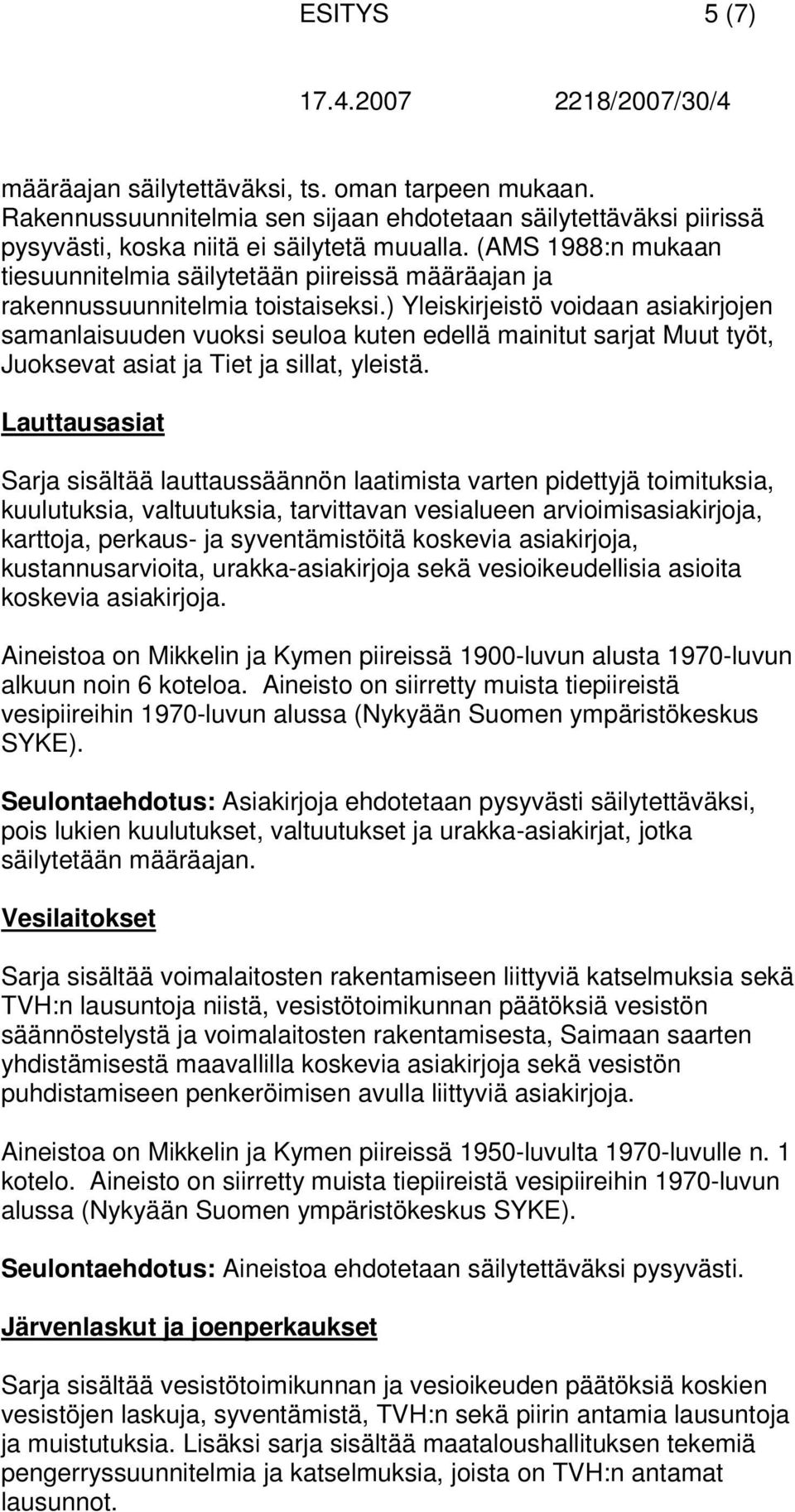 ESITYS 5 (7)

17.4.2007 2218/2007/30/4

määräajan säilytettäväksi, ts. oman tarpeen mukaan. Rakennussuunnitelmia sen sijaan ehdotetaan säilytettäväksi piirissä pysyvästi, koska niitä ei säilytetä muualla. (AMS 1988:n mukaan tiesuunnitelmia säilytetään piireissä määräajan ja rakennussuunnitelmia toistaiseksi.) Yleiskirjeistö voidaan asiakirjojen samanlaisuuden vuoksi seuloa kuten edellä mainitut sarjat Muut työt, Juoksevat asiat ja Tiet ja sillat, yleistä.

Lauttausasiat

Sarja sisältää lauttaussäännön laatimista varten pidettyjä toimituksia, kuulutuksia, valtuutuksia, tarvittavan vesialueen arvioimisasiakirjoja, karttoja, perkaus- ja syventämistöitä koskevia asiakirjoja, kustannusarvioita, urakka-asiakirjoja sekä vesioikeudellisia asioita koskevia asiakirjoja.

Aineistoa on Mikkelin ja Kymen piireissä 1900-luvun alusta 1970-luvun alkuun noin 6 koteloa. Aineisto on siirretty muista tiepiireistä vesipiireihin 1970-luvun alussa (Nykyään Suomen ympäristökeskus SYKE).

Seulontaehdotus: Asiakirjoja ehdotetaan pysyvästi säilytettäväksi, pois lukien kuulutukset, valtuutukset ja urakka-asiakirjat, jotka säilytetään määräajan.

Vesilaitokset

Sarja sisältää voimalaitosten rakentamiseen liittyviä katselmuksia sekä TVH:n lausuntoja niistä, vesistötoimikunnan päätöksiä vesistön säännöstelystä ja voimalaitosten rakentamisesta, Saimaan saarten yhdistämisestä maavallilla koskevia asiakirjoja sekä vesistön puhdistamiseen penkeröimisen avulla liittyviä asiakirjoja.

Aineistoa on Mikkelin ja Kymen piireissä 1950-luvulta 1970-luvulle n. 1 kotelo. Aineisto on siirretty muista tiepiireistä vesipiireihin 1970-luvun alussa (Nykyään Suomen ympäristökeskus SYKE).

Seulontaehdotus: Aineistoa ehdotetaan säilytettäväksi pysyvästi.

Järvenlaskut ja joenperkaukset

Sarja sisältää vesistötoimikunnan ja vesioikeuden päätöksiä koskien vesistöjen laskuja, syventämistä, TVH:n sekä piirin antamia lausuntoja ja muistutuksia. Lisäksi sarja sisältää maataloushallituksen tekemiä pengerryssuunnitelmia ja katselmuksia, joista on TVH:n antamat lausunnot.